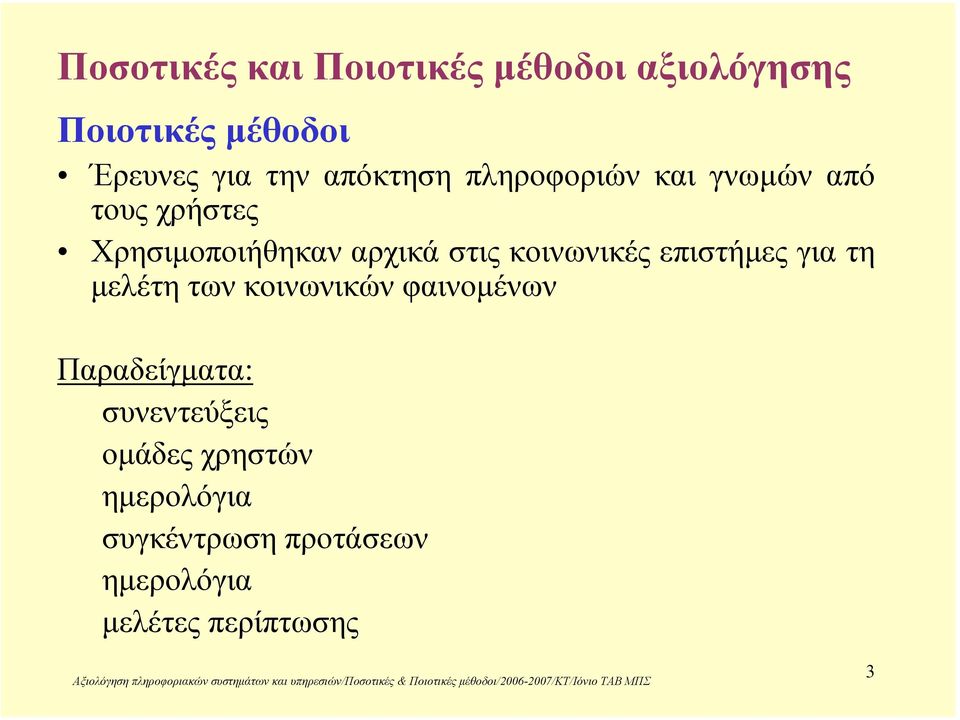 Ποσοτικές και Ποιοτικές μέθοδοι αξιολόγησης

Ποιοτικές μέθοδοι

• Έρευνες για την απόκτηση πληροφοριών και γνωμών από τους χρήστες

• Χρησιμοποιήθηκαν αρχικά στις κοινωνικές επιστήμες για τη μελέτη των κοινωνικών φαινομένων

Παραδείγματα:

συνεντεύξεις
ομάδες χρηστών
ημερολόγια
συγκέντρωση προτάσεων
ημερολόγια
μελέτες περίπτωσης

Αξιολόγηση πληροφοριακών συστημάτων και υπηρεσιών/Ποσοτικές & Ποιοτικές μέθοδοι/2006-2007/ΚΤ/Ιόνιο ΤΑΒ ΜΠΣ

3